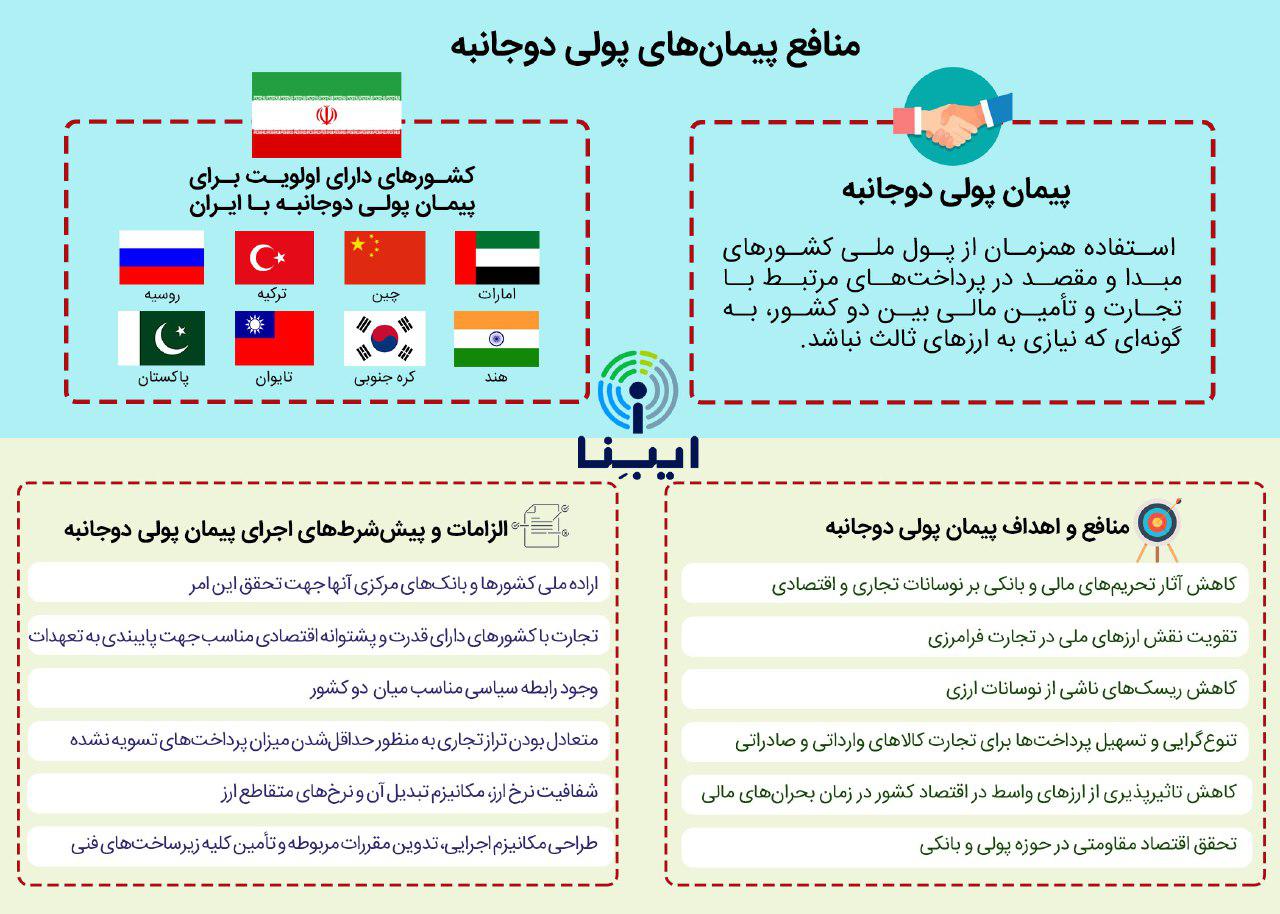 منافع پیمان‌های پولی دوجانبه

پیمان پولی دوجانبه

استفاده همزمان از پول ملی کشورهای مبدا و مقصد در پرداخت‌های مرتبط با تجارت و تأمین مالی بین دو کشور، به گونه‌ای که نیازی به ارزهای ثالث نباشد.

کشورهای دارای اولویت برای پیمان پولی دوجانبه با ایران

امارات
چین
ترکیه
روسیه
هند
کره جنوبی
تایوان
پاکستان

ایبِنا

منافع و اهداف پیمان پولی دوجانبه

کاهش آثار تحریم‌های مالی و بانکی بر نوسانات تجاری و اقتصادی

تقویت نقش ارزهای ملی در تجارت فرامرزی

کاهش ریسک‌های ناشی از نوسانات ارزی

تنوع‌گرایی و تسهیل پرداخت‌ها برای تجارت کالاهای وارداتی و صادراتی

کاهش تاثیرپذیری از ارزهای واسط در اقتصاد کشور در زمان بحران‌های مالی

تحقق اقتصاد مقاومتی در حوزه پولی و بانکی

الزامات و پیش‌شرط‌های اجرای پیمان پولی دوجانبه

اراده ملی کشورها و بانک‌های مرکزی آنها جهت تحقق این امر

تجارت با کشورهای دارای قدرت و پشتوانه اقتصادی مناسب جهت پایبندی به تعهدات

وجود رابطه سیاسی مناسب میان دو کشور

متعادل بودن تراز تجاری به منظور حداقل‌شدن میزان پرداخت‌های تسویه نشده

شفافیت نرخ ارز، مکانیزم تبدیل آن و نرخ‌های متقاطع ارز

طراحی مکانیزم اجرایی، تدوین مقررات مربوطه و تأمین کلیه زیرساخت‌های فنی